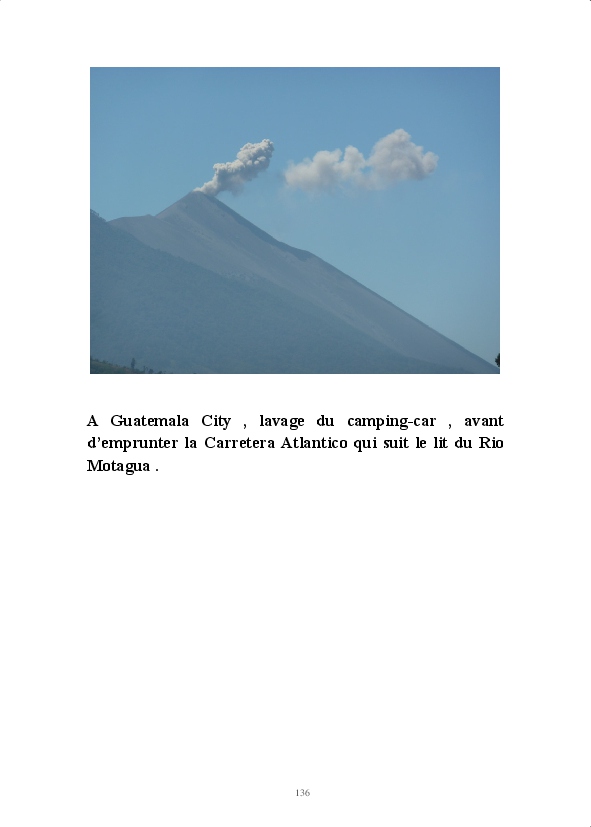 A Guatemala City , lavage du camping-car , avant d'emprunter la Carretera Atlantico qui suit le lit du Rio Motagua .

136